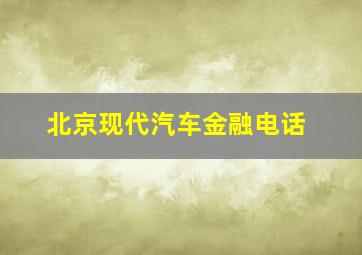 北京现代汽车金融电话